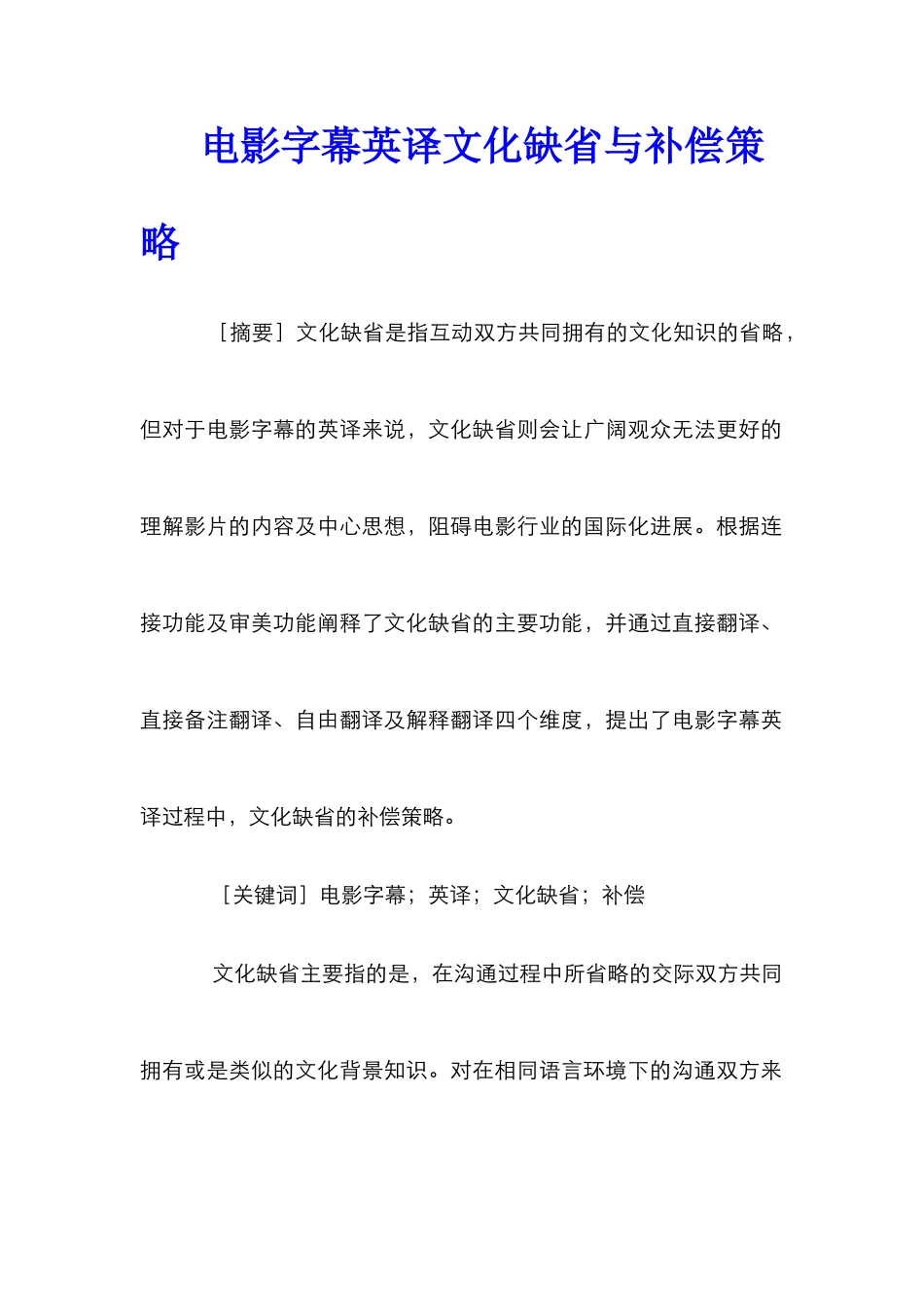 电影字幕英译文化缺省与补偿策略

［摘要］文化缺省是指互动双方共同拥有的文化知识的省略，但对于电影字幕的英译来说，文化缺省则会让广阔观众无法更好的理解影片的内容及中心思想，阻碍电影行业的国际化进展。根据连接功能及审美功能阐释了文化缺省的主要功能，并通过直接翻译、直接备注翻译、自由翻译及解释翻译四个维度，提出了电影字幕英译过程中，文化缺省的补偿策略。

［关键词］电影字幕；英译；文化缺省；补偿

文化缺省主要指的是，在沟通过程中所省略的交际双方共同拥有或是类似的文化背景知识。对在相同语言环境下的沟通双方来